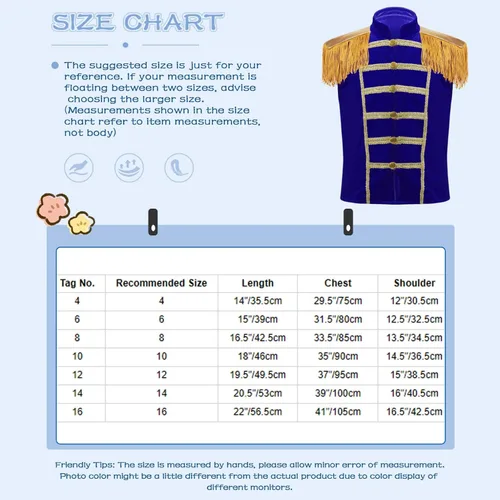 SIZE CHART

The suggested size is just for your reference. If your measurement is floating between two sizes, advise choosing the larger size. (Measurements shown in the size chart refer to item measurements, not body)

| Tag No. | Recommended Size | Length | Chest | Shoulder |
|---|---|---|---|---|
| 4 | 4 | 14"/35.5cm | 29.5"/75cm | 12"/30.5cm |
| 6 | 6 | 15"/39cm | 31.5"/80cm | 12.5"/32.5cm |
| 8 | 8 | 16.5"/42.5cm | 33.5"/85cm | 13.5"/34.5cm |
| 10 | 10 | 18"/46cm | 35"/90cm | 14.5"/36.5cm |
| 12 | 12 | 19.5"/49.5cm | 37"/95cm | 15"/38.5cm |
| 14 | 14 | 20.5"/53cm | 39"/100cm | 16"/40.5cm |
| 16 | 16 | 22"/56.5cm | 41"/105cm | 16.5"/42.5cm |

Friendly Tips: The size is measured by hands, please allow minor error of measurement. Photo color might be a little different from the actual product due to color display of different monitors.